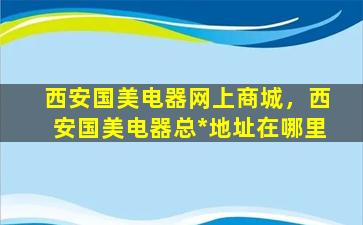 西安国美电器网上商城，西安国美电器总*地址在哪里